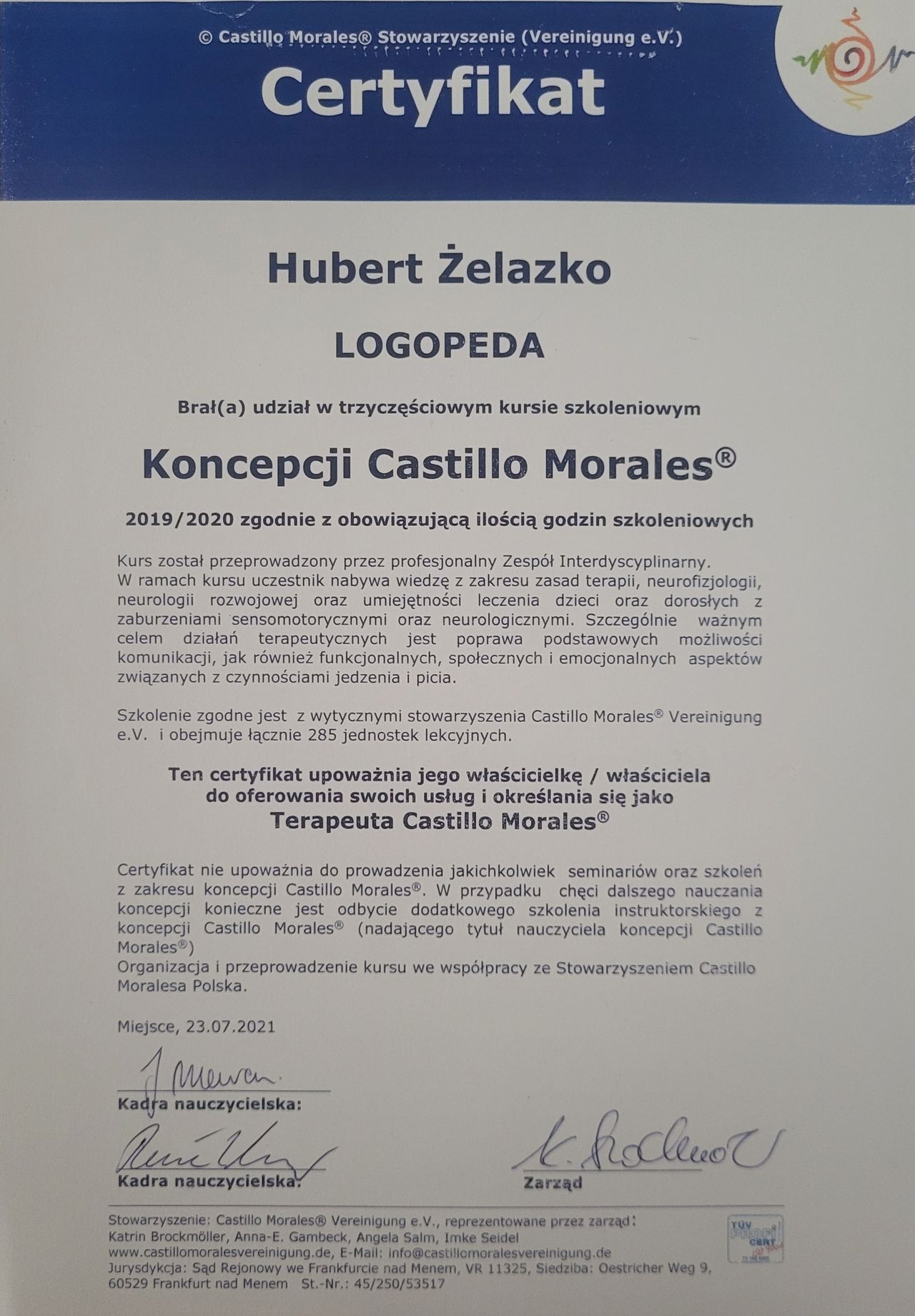 © Castillo Morales® Stowarzyszenie (Vereinigung e.V.)

Certyfikat

Hubert Żelazko

LOGOPEDA

Brał(a) udział w trzyczęściowym kursie szkoleniowym

Koncepcji Castillo Morales®

2019/2020 zgodnie z obowiązującą ilością godzin szkoleniowych

Kurs został przeprowadzony przez profesjonalny Zespół Interdyscyplinarny. W ramach kursu uczestnik nabywa wiedzę z zakresu zasad terapii, neurofizjologii, neurologii rozwojowej oraz umiejętności leczenia dzieci oraz dorosłych z zaburzeniami sensomotorycznymi oraz neurologicznymi. Szczególnie ważnym celem działań terapeutycznych jest poprawa podstawowych możliwości komunikacji, jak również funkcjonalnych, społecznych i emocjonalnych aspektów związanych z czynnościami jedzenia i picia.

Szkolenie zgodne jest z wytycznymi stowarzyszenia Castillo Morales® Vereinigung e.V. i obejmuje łącznie 285 jednostek lekcyjnych.

Ten certyfikat upoważnia jego właścicielkę / właściciela do oferowania swoich usług i określania się jako
Terapeuta Castillo Morales®

Certyfikat nie upoważnia do prowadzenia jakichkolwiek seminariów oraz szkoleń z zakresu koncepcji Castillo Morales®. W przypadku chęci dalszego nauczania koncepcji konieczne jest odbycie dodatkowego szkolenia instruktorskiego z koncepcji Castillo Morales® (nadającego tytuł nauczyciela koncepcji Castillo Morales®)
Organizacja i przeprowadzenie kursu we współpracy ze Stowarzyszeniem Castillo Moralesa Polska.

Miejsce, 23.07.2021

Kadra nauczycielska:

Kadra nauczycielska:

Zarząd

Stowarzyszenie: Castillo Morales® Vereinigung e.V., reprezentowane przez zarząd:
Katrin Brockmöller, Anna-E. Gambeck, Angela Salm, Imke Seidel
www.castillomoralesvereinigung.de, E-Mail: info@castillomoralesvereinigung.de
Jurysdykcja: Sąd Rejonowy we Frankfurcie nad Menem, VR 11325, Siedziba: Oestricher Weg 9, 60529 Frankfurt nad Menem St.-Nr.: 45/250/53517

TÜV PROFI CERT